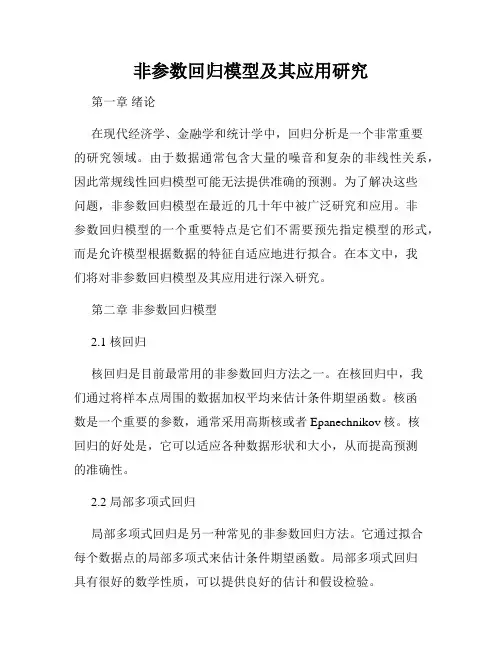 非参数回归模型及其应用研究

第一章 绪论

在现代经济学、金融学和统计学中，回归分析是一个非常重要的研究领域。由于数据通常包含大量的噪音和复杂的非线性关系，因此常规线性回归模型可能无法提供准确的预测。为了解决这些问题，非参数回归模型在最近的几十年中被广泛研究和应用。非参数回归模型的一个重要特点是它们不需要预先指定模型的形式，而是允许模型根据数据的特征自适应地进行拟合。在本文中，我们将对非参数回归模型及其应用进行深入研究。

第二章 非参数回归模型

2.1 核回归

核回归是目前最常用的非参数回归方法之一。在核回归中，我们通过将样本点周围的数据加权平均来估计条件期望函数。核函数是一个重要的参数，通常采用高斯核或者 Epanechnikov 核。核回归的好处是，它可以适应各种数据形状和大小，从而提高预测的准确性。

2.2 局部多项式回归

局部多项式回归是另一种常见的非参数回归方法。它通过拟合每个数据点的局部多项式来估计条件期望函数。局部多项式回归具有很好的数学性质，可以提供良好的估计和假设检验。